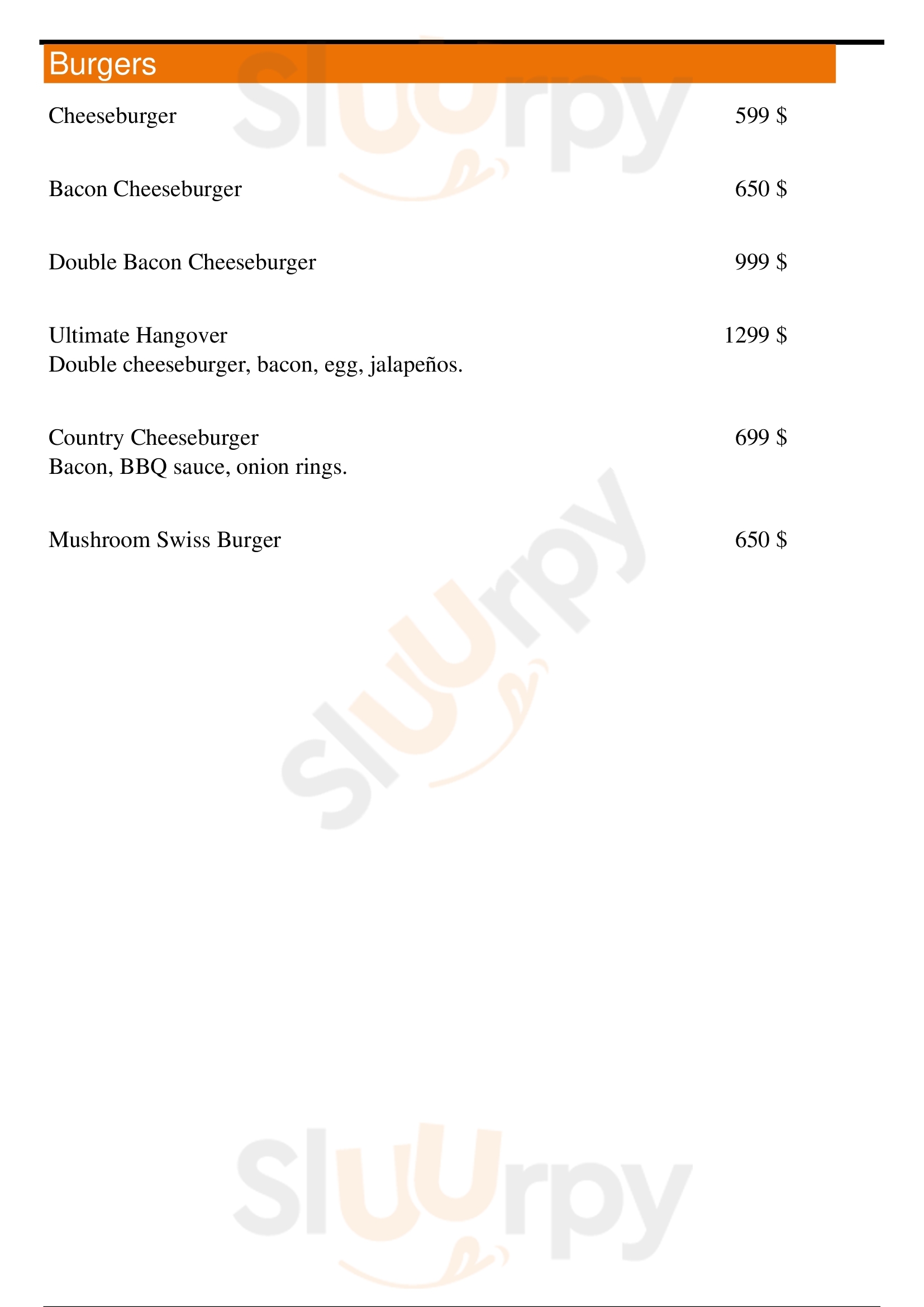 Burgers

Cheeseburger 599 $

Bacon Cheeseburger 650 $

Double Bacon Cheeseburger 999 $

Ultimate Hangover 1299 $
Double cheeseburger, bacon, egg, jalapeños.

Country Cheeseburger 699 $
Bacon, BBQ sauce, onion rings.

Mushroom Swiss Burger 650 $

Sluurpy
Sluurpy
Sluurpy